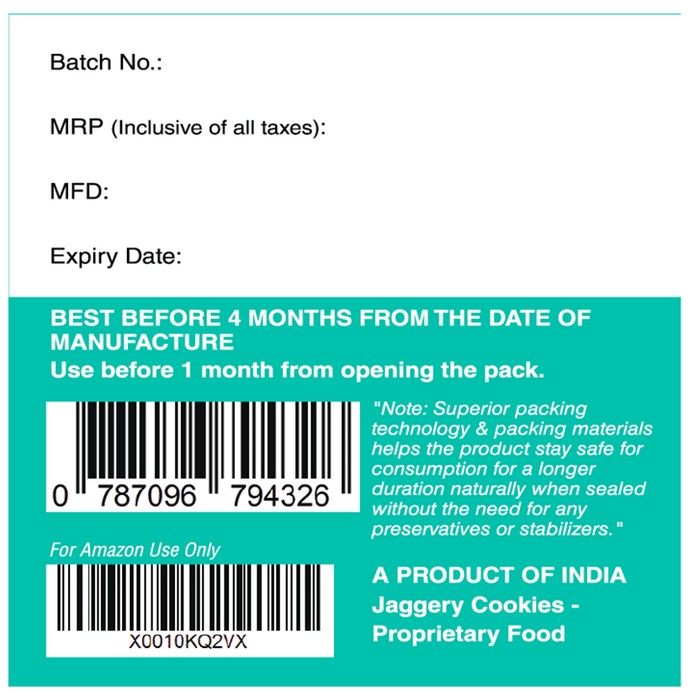 Batch No.:

MRP (Inclusive of all taxes):

MFD:

Expiry Date:

BEST BEFORE 4 MONTHS FROM THE DATE OF MANUFACTURE
Use before 1 month from opening the pack.

0 787096 794326

"Note: Superior packing technology & packing materials helps the product stay safe for consumption for a longer duration naturally when sealed without the need for any preservatives or stabilizers."

For Amazon Use Only

X0010KQ2VX

A PRODUCT OF INDIA
Jaggery Cookies - Proprietary Food